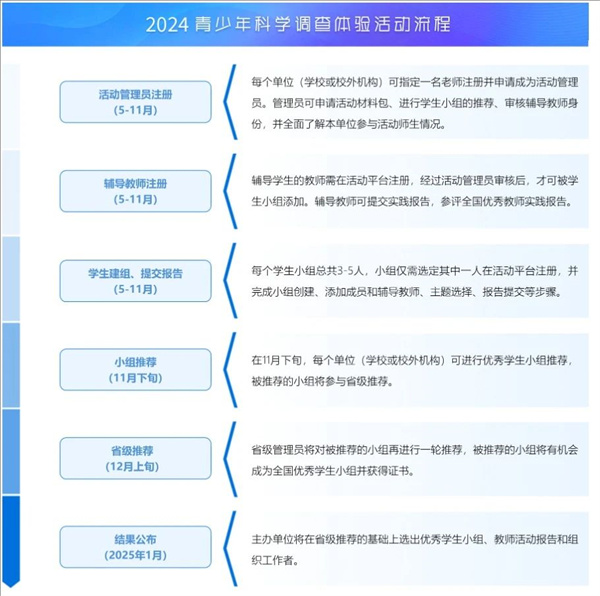 2024 青少年科学调查体验活动流程

活动管理员注册
（5-11月）

每个单位（学校或校外机构）可指定一名老师注册并申请成为活动管理员。管理员可申请活动材料包、进行学生小组的推荐、审核辅导教师身份，并全面了解本单位参与活动师生情况。

辅导教师注册
（5-11月）

辅导学生的教师需在活动平台注册，经过活动管理员审核后，才可被学生小组添加。辅导教师可提交实践报告，参评全国优秀教师实践报告。

学生建组、提交报告
（5-11月）

每个学生小组总共3-5人，小组仅需选定其中一人在活动平台注册，并完成小组创建、添加成员和辅导教师、主题选择、报告提交等步骤。

小组推荐
（11月下旬）

在11月下旬，每个单位（学校或校外机构）可进行优秀学生小组推荐，被推荐的小组将参与省级推荐。

省级推荐
（12月上旬）

省级管理员将对被推荐的小组再进行一轮推荐，被推荐的小组将有机会成为全国优秀学生小组并获得证书。

结果公布
（2025年1月）

主办单位将在省级推荐的基础上选出优秀学生小组、教师活动报告和组织工作者。